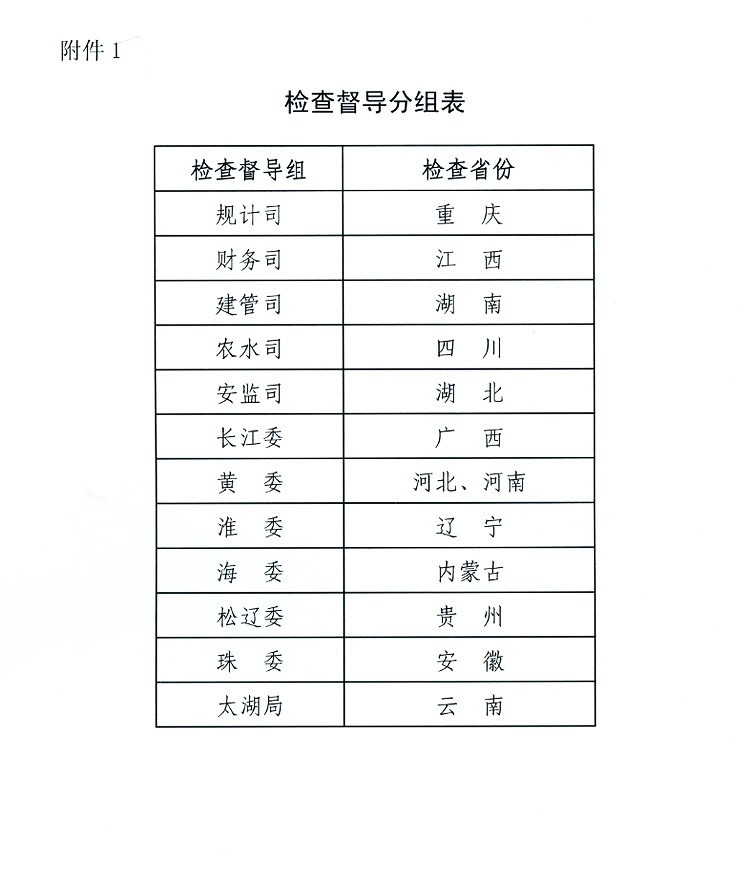 附件 1

检查督导分组表

| 检查督导组 | 检查省份 |
|---|---|
| 规计司 | 重　庆 |
| 财务司 | 江　西 |
| 建管司 | 湖　南 |
| 农水司 | 四　川 |
| 安监司 | 湖　北 |
| 长江委 | 广　西 |
| 黄　委 | 河北、河南 |
| 淮　委 | 辽　宁 |
| 海　委 | 内蒙古 |
| 松辽委 | 贵　州 |
| 珠　委 | 安　徽 |
| 太湖局 | 云　南 |